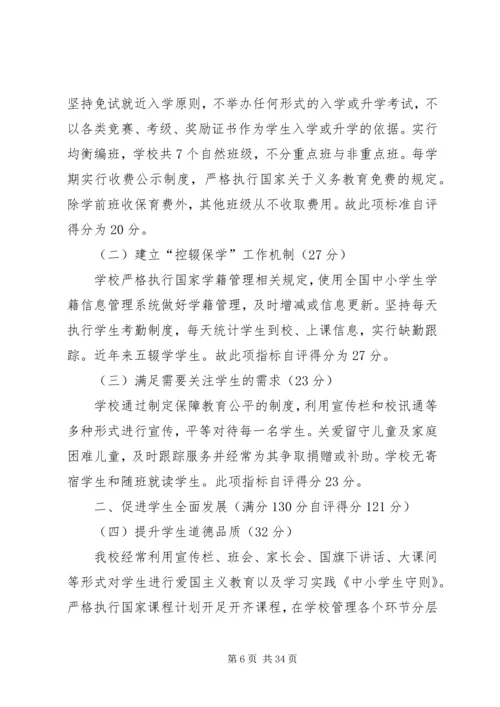 坚持免试就近入学原则，不举办任何形式的入学或升学考试，不以各类竞赛、考级、奖励证书作为学生入学或升学的依据。实行均衡编班，学校共7个自然班级，不分重点班与非重点班。每学期实行收费公示制度，严格执行国家关于义务教育免费的规定。除学前班收保育费外，其他班级从不收取费用。故此项标准自评得分为20分。

（二）建立“控辍保学”工作机制（27分）

学校严格执行国家学籍管理相关规定，使用全国中小学生学籍信息管理系统做好学籍管理，及时增减或信息更新。坚持每天执行学生考勤制度，每天统计学生到校、上课信息，实行缺勤跟踪。近年来五辍学学生。故此项指标自评得分为27分。

（三）满足需要关注学生的需求（23分）

学校通过制定保障教育公平的制度，利用宣传栏和校讯通等多种形式进行宣传，平等对待每一名学生。关爱留守儿童及家庭困难儿童，及时跟踪服务并经常为其争取捐赠或补助。学校无寄宿学生和随班就读学生。此项指标自评得分23分。

二、促进学生全面发展（满分130分自评得分121分）

（四）提升学生道德品质（32分）

我校经常利用宣传栏、班会、家长会、国旗下讲话、大课间等形式对学生进行爱国主义教育以及学习实践《中小学生守则》。严格执行国家课程计划开足开齐课程，在学校管理各个环节分层

第6页 共34页